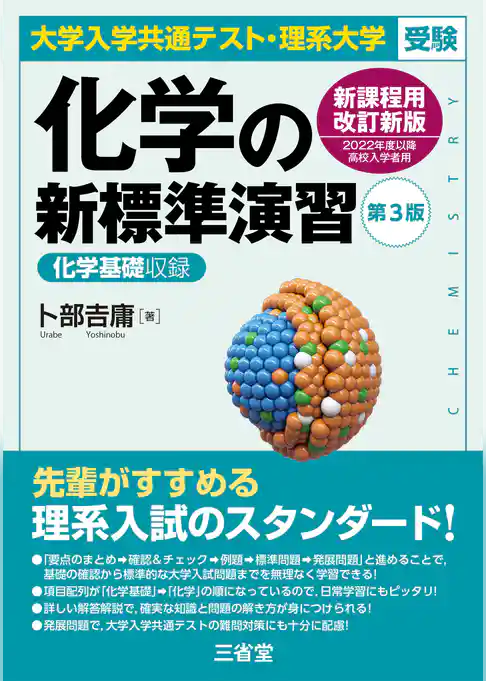 大学入学共通テスト・理系大学 受験

化学の新標準演習

新課程用
改訂新版
2022年度以降
高校入学者用

第3版

化学基礎収録

卜部吉庸［著］
Urabe Yoshinobu

CHEMISTRY

先輩がすすめる
理系入試のスタンダード!

●「要点のまとめ➡確認&チェック➡例題➡標準問題➡発展問題」と進めることで，基礎の確認から標準的な大学入試問題までを無理なく学習できる!
●項目配列が「化学基礎」➡「化学」の順になっているので，日常学習にもピッタリ!
●詳しい解答解説で，確実な知識と問題の解き方が身につけられる!
●発展問題で，大学入学共通テストの難問対策にも十分に配慮!

三省堂